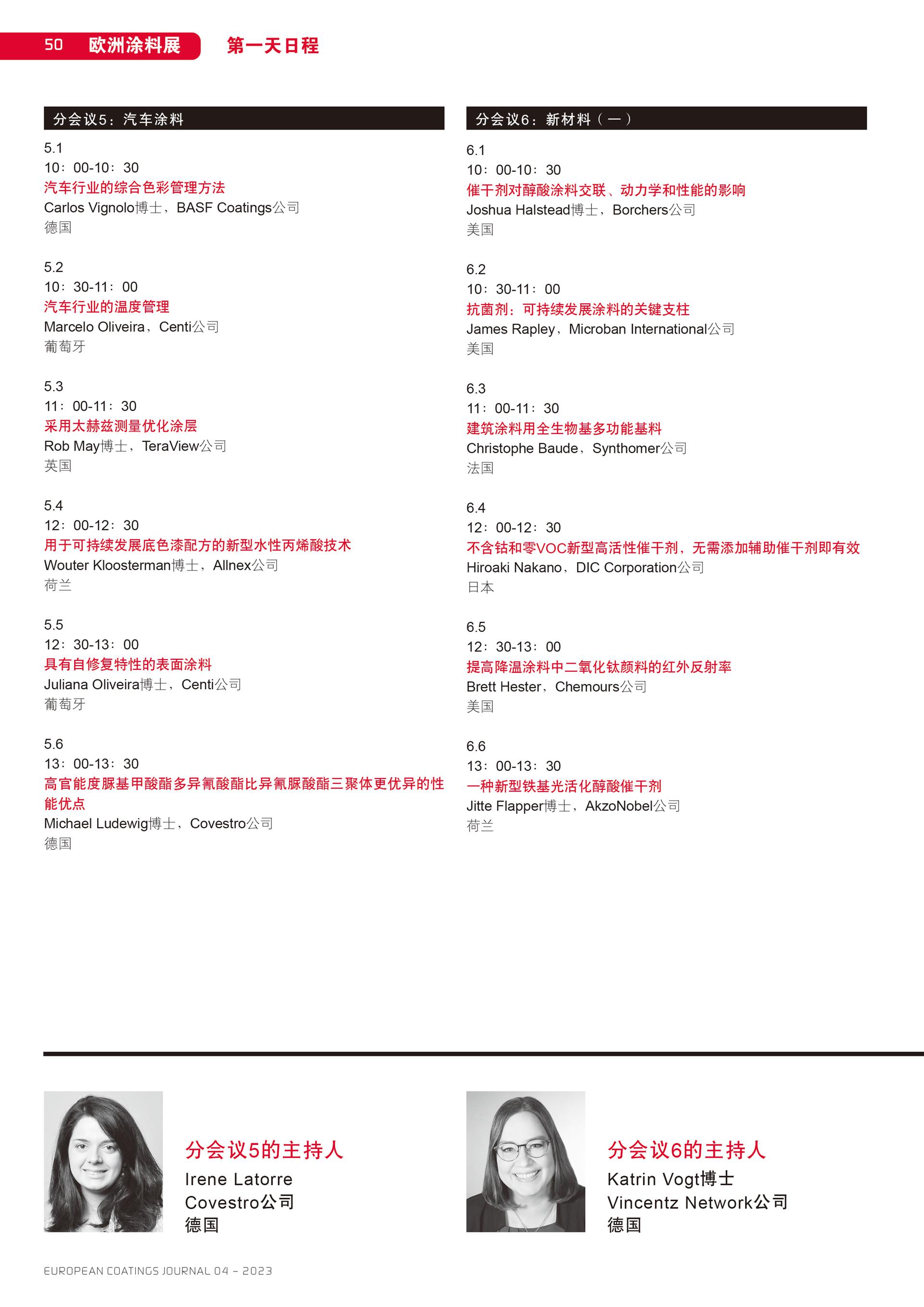 50 欧洲涂料展 第一天日程

分会议5：汽车涂料

5.1
10：00-10：30
汽车行业的综合色彩管理方法
Carlos Vignolo博士，BASF Coatings公司
德国

5.2
10：30-11：00
汽车行业的温度管理
Marcelo Oliveira，Centi公司
葡萄牙

5.3
11：00-11：30
采用太赫兹测量优化涂层
Rob May博士，TeraView公司
英国

5.4
12：00-12：30
用于可持续发展底色漆配方的新型水性丙烯酸技术
Wouter Kloosterman博士，Allnex公司
荷兰

5.5
12：30-13：00
具有自修复特性的表面涂料
Juliana Oliveira博士，Centi公司
葡萄牙

5.6
13：00-13：30
高官能度脲基甲酸酯多异氰酸酯比异氰脲酸酯三聚体更优异的性能优点
Michael Ludewig博士，Covestro公司
德国

分会议6：新材料（一）

6.1
10：00-10：30
催干剂对醇酸涂料交联、动力学和性能的影响
Joshua Halstead博士，Borchers公司
美国

6.2
10：30-11：00
抗菌剂：可持续发展涂料的关键支柱
James Rapley，Microban International公司
美国

6.3
11：00-11：30
建筑涂料用全生物基多功能基料
Christophe Baude，Synthomer公司
法国

6.4
12：00-12：30
不含钴和零VOC新型高活性催干剂，无需添加辅助催干剂即有效
Hiroaki Nakano，DIC Corporation公司
日本

6.5
12：30-13：00
提高降温涂料中二氧化钛颜料的红外反射率
Brett Hester，Chemours公司
美国

6.6
13：00-13：30
一种新型铁基光活化醇酸催干剂
Jitte Flapper博士，AkzoNobel公司
荷兰

分会议5的主持人
Irene Latorre
Covestro公司
德国

分会议6的主持人
Katrin Vogt博士
Vincentz Network公司
德国

EUROPEAN COATINGS JOURNAL 04 – 2023